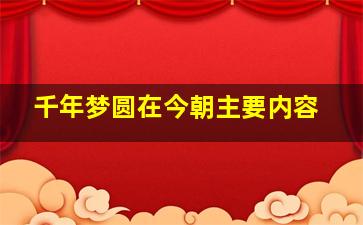 千年梦圆在今朝主要内容